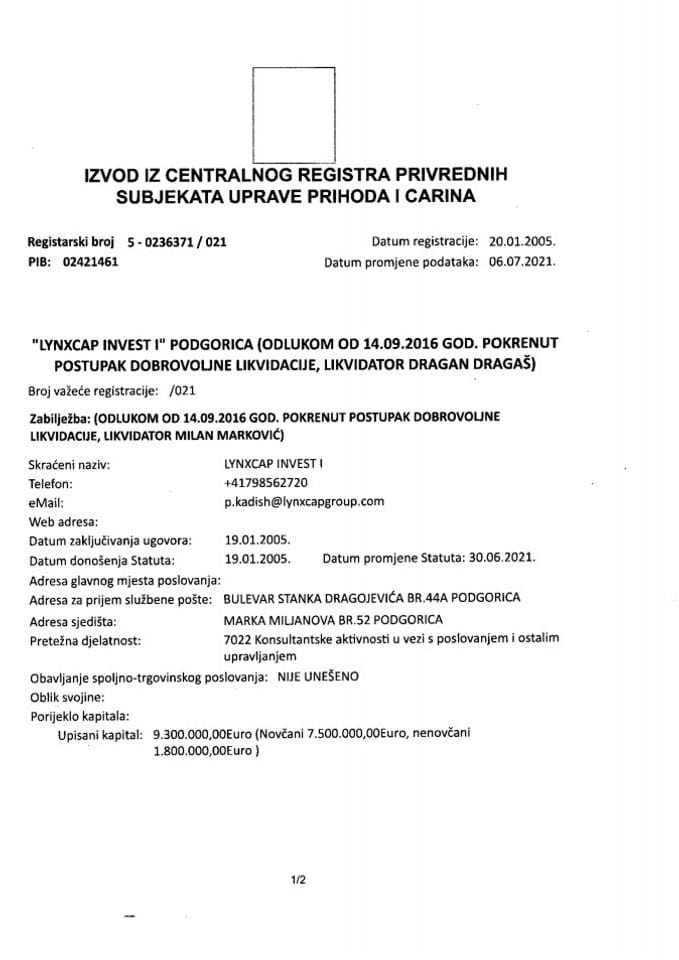 IZVOD IZ CENTRALNOG REGISTRA PRIVREDNIH SUBJEKATA UPRAVE PRIHODA I CARINA

Registarski broj 5 - 0236371 / 021
PIB: 02421461

Datum registracije: 20.01.2005.
Datum promjene podataka: 06.07.2021.

"LYNXCAP INVEST I" PODGORICA (ODLUKOM OD 14.09.2016 GOD. POKRENUT POSTUPAK DOBROVOLJNE LIKVIDACIJE, LIKVIDATOR DRAGAN DRAGAŠ)

Broj važeće registracije: /021

Zabilježba: (ODLUKOM OD 14.09.2016 GOD. POKRENUT POSTUPAK DOBROVOLJNE LIKVIDACIJE, LIKVIDATOR MILAN MARKOVIĆ)

Skraćeni naziv: LYNXCAP INVEST I
Telefon: +41798562720
eMail: p.kadish@lynxcapgroup.com
Web adresa:
Datum zaključivanja ugovora: 19.01.2005.
Datum donošenja Statuta: 19.01.2005. Datum promjene Statuta: 30.06.2021.
Adresa glavnog mjesta poslovanja:
Adresa za prijem službene pošte: BULEVAR STANKA DRAGOJEVIĆA BR.44A PODGORICA
Adresa sjedišta: MARKA MILJANOVA BR.52 PODGORICA
Pretežna djelatnost: 7022 Konsultantske aktivnosti u vezi s poslovanjem i ostalim upravljanjem
Obavljanje spoljno-trgovinskog poslovanja: NIJE UNEŠENO
Oblik svojine:
Porijeklo kapitala:
Upisani kapital: 9.300.000,00Euro (Novčani 7.500.000,00Euro, nenovčani 1.800.000,00Euro )

1/2